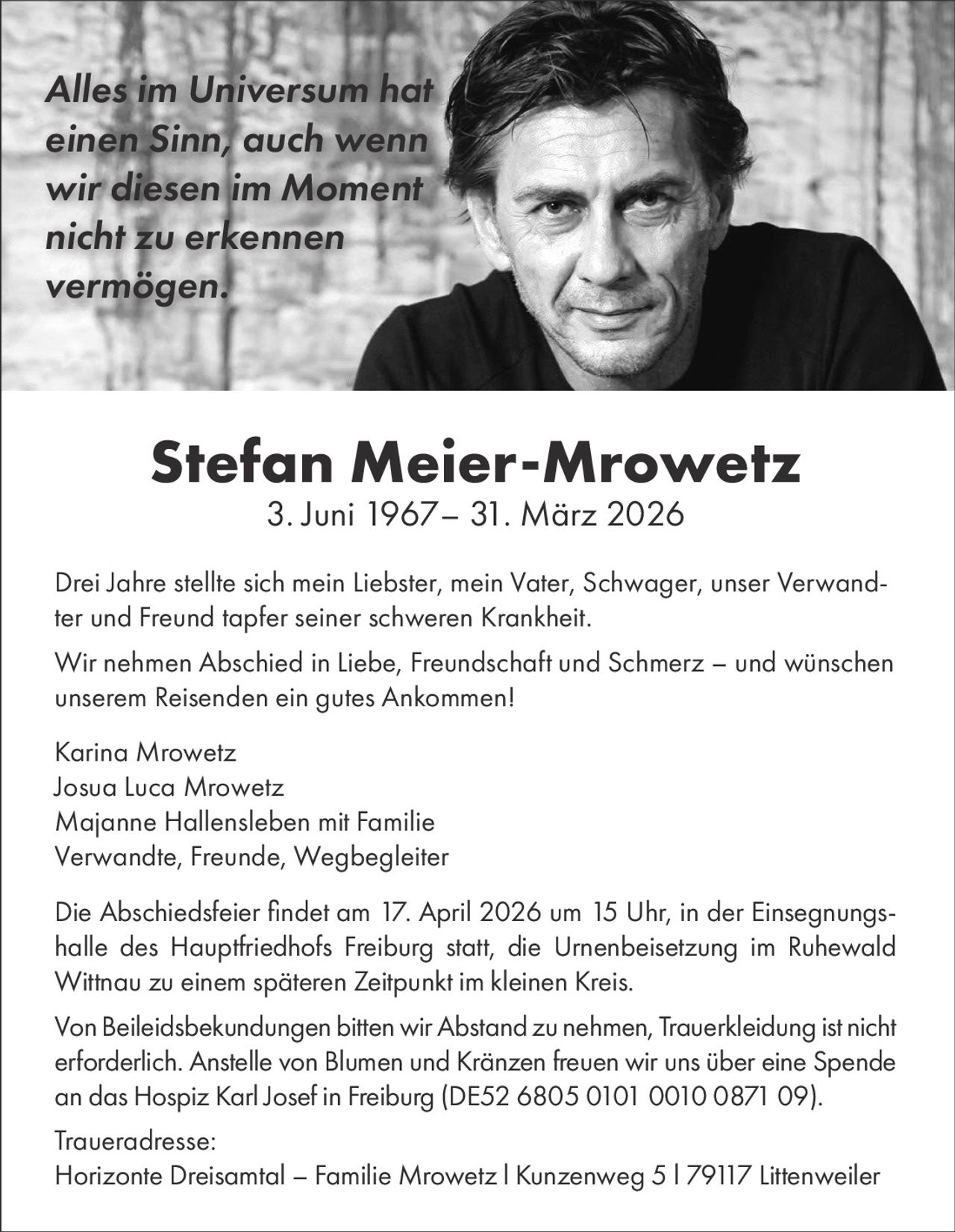 Alles im Universum hat einen Sinn, auch wenn wir diesen im Moment nicht zu erkennen vermögen.

Stefan Meier-Mrowetz
3. Juni 1967 – 31. März 2026

Drei Jahre stellte sich mein Liebster, mein Vater, Schwager, unser Verwandter und Freund tapfer seiner schweren Krankheit.

Wir nehmen Abschied in Liebe, Freundschaft und Schmerz – und wünschen unserem Reisenden ein gutes Ankommen!

Karina Mrowetz
Josua Luca Mrowetz
Majanne Hallensleben mit Familie
Verwandte, Freunde, Wegbegleiter

Die Abschiedsfeier findet am 17. April 2026 um 15 Uhr, in der Einsegnungshalle des Hauptfriedhofs Freiburg statt, die Urnenbeisetzung im Ruhewald Wittnau zu einem späteren Zeitpunkt im kleinen Kreis.

Von Beileidsbekundungen bitten wir Abstand zu nehmen, Trauerkleidung ist nicht erforderlich. Anstelle von Blumen und Kränzen freuen wir uns über eine Spende an das Hospiz Karl Josef in Freiburg (DE52 6805 0101 0010 0871 09).

Traueradresse:
Horizonte Dreisamtal – Familie Mrowetz | Kunzenweg 5 | 79117 Littenweiler